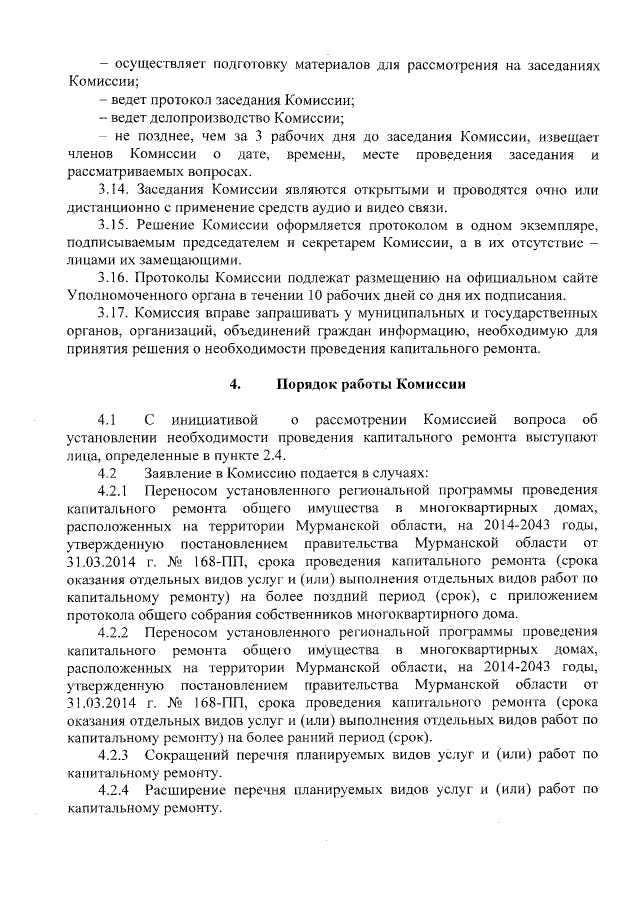 – осуществляет подготовку материалов для рассмотрения на заседаниях Комиссии;

– ведет протокол заседания Комиссии;

– ведет делопроизводство Комиссии;

– не позднее, чем за 3 рабочих дня до заседания Комиссии, извещает членов Комиссии о дате, времени, месте проведения заседания и рассматриваемых вопросах.

3.14. Заседания Комиссии являются открытыми и проводятся очно или дистанционно с применение средств аудио и видео связи.

3.15. Решение Комиссии оформляется протоколом в одном экземпляре, подписываемым председателем и секретарем Комиссии, а в их отсутствие – лицами их замещающими.

3.16. Протоколы Комиссии подлежат размещению на официальном сайте Уполномоченного органа в течении 10 рабочих дней со дня их подписания.

3.17. Комиссия вправе запрашивать у муниципальных и государственных органов, организаций, объединений граждан информацию, необходимую для принятия решения о необходимости проведения капитального ремонта.

4. Порядок работы Комиссии

4.1 С инициативой о рассмотрении Комиссией вопроса об установлении необходимости проведения капитального ремонта выступают лица, определенные в пункте 2.4.

4.2 Заявление в Комиссию подается в случаях:

4.2.1 Переносом установленного региональной программы проведения капитального ремонта общего имущества в многоквартирных домах, расположенных на территории Мурманской области, на 2014-2043 годы, утвержденную постановлением правительства Мурманской области от 31.03.2014 г. № 168-ПП, срока проведения капитального ремонта (срока оказания отдельных видов услуг и (или) выполнения отдельных видов работ по капитальному ремонту) на более поздний период (срок), с приложением протокола общего собрания собственников многоквартирного дома.

4.2.2 Переносом установленного региональной программы проведения капитального ремонта общего имущества в многоквартирных домах, расположенных на территории Мурманской области, на 2014-2043 годы, утвержденную постановлением правительства Мурманской области от 31.03.2014 г. № 168-ПП, срока проведения капитального ремонта (срока оказания отдельных видов услуг и (или) выполнения отдельных видов работ по капитальному ремонту) на более ранний период (срок).

4.2.3 Сокращений перечня планируемых видов услуг и (или) работ по капитальному ремонту.

4.2.4 Расширение перечня планируемых видов услуг и (или) работ по капитальному ремонту.